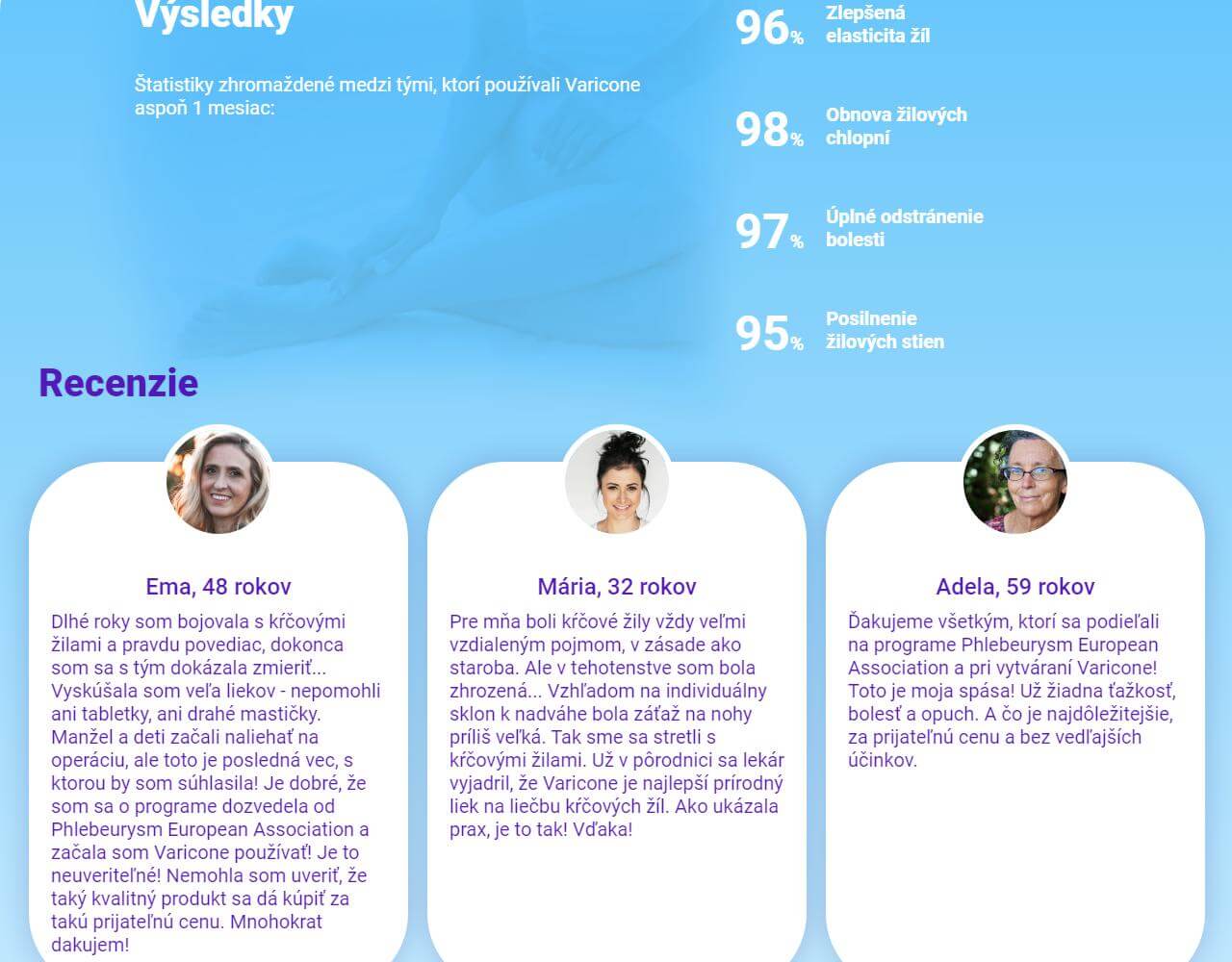 Výsledky

Štatistiky zhromaždené medzi tými, ktorí používali Varicone aspoň 1 mesiac:

96% Zlepšená elasticita žíl

98% Obnova žilových chlopní

97% Úplné odstránenie bolesti

95% Posilnenie žilových stien

Recenzie

Ema, 48 rokov

Dlhé roky som bojovala s kŕčovými žilami a pravdu povediac, dokonca som sa s tým dokázala zmieriť... Vyskúšala som veľa liekov - nepomohli ani tabletky, ani drahé mastičky. Manžel a deti začali naliehať na operáciu, ale toto je posledná vec, s ktorou by som súhlasila! Je dobré, že som sa o programe dozvedela od Phlebeurysm European Association a začala som Varicone používať! Je to neuveriteľné! Nemohla som uveriť, že taký kvalitný produkt sa dá kúpiť za takú prijateľnú cenu. Mnohokrat dakujem!

Mária, 32 rokov

Pre mňa boli kŕčové žily vždy veľmi vzdialeným pojmom, v zásade ako staroba. Ale v tehotenstve som bola zhrozená... Vzhľadom na individuálny sklon k nadváhe bola záťaž na nohy príliš veľká. Tak sme sa stretli s kŕčovými žilami. Už v pôrodnici sa lekár vyjadril, že Varicone je najlepší prírodný liek na liečbu kŕčových žíl. Ako ukázala prax, je to tak! Vďaka!

Adela, 59 rokov

Ďakujeme všetkým, ktorí sa podieľali na programe Phlebeurysm European Association a pri vytváraní Varicone! Toto je moja spása! Už žiadna ťažkosť, bolesť a opuch. A čo je najdôležitejšie, za prijateľnú cenu a bez vedľajších účinkov.